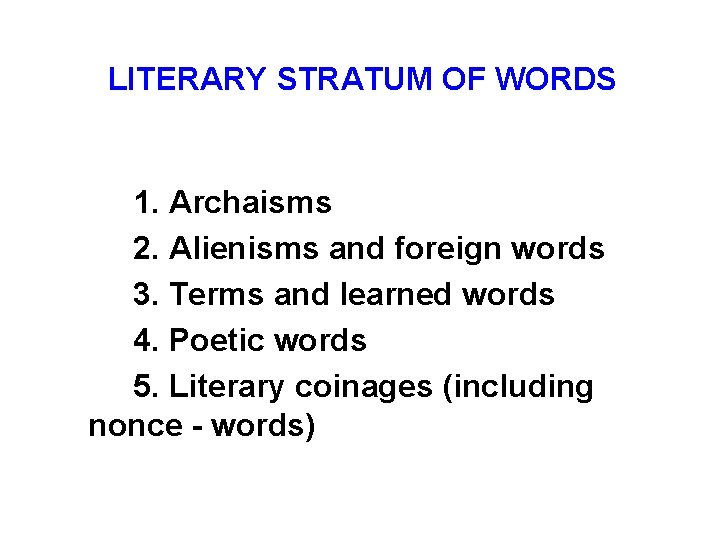 LITERARY STRATUM OF WORDS

1. Archaisms
2. Alienisms and foreign words
3. Terms and learned words
4. Poetic words
5. Literary coinages (including nonce - words)